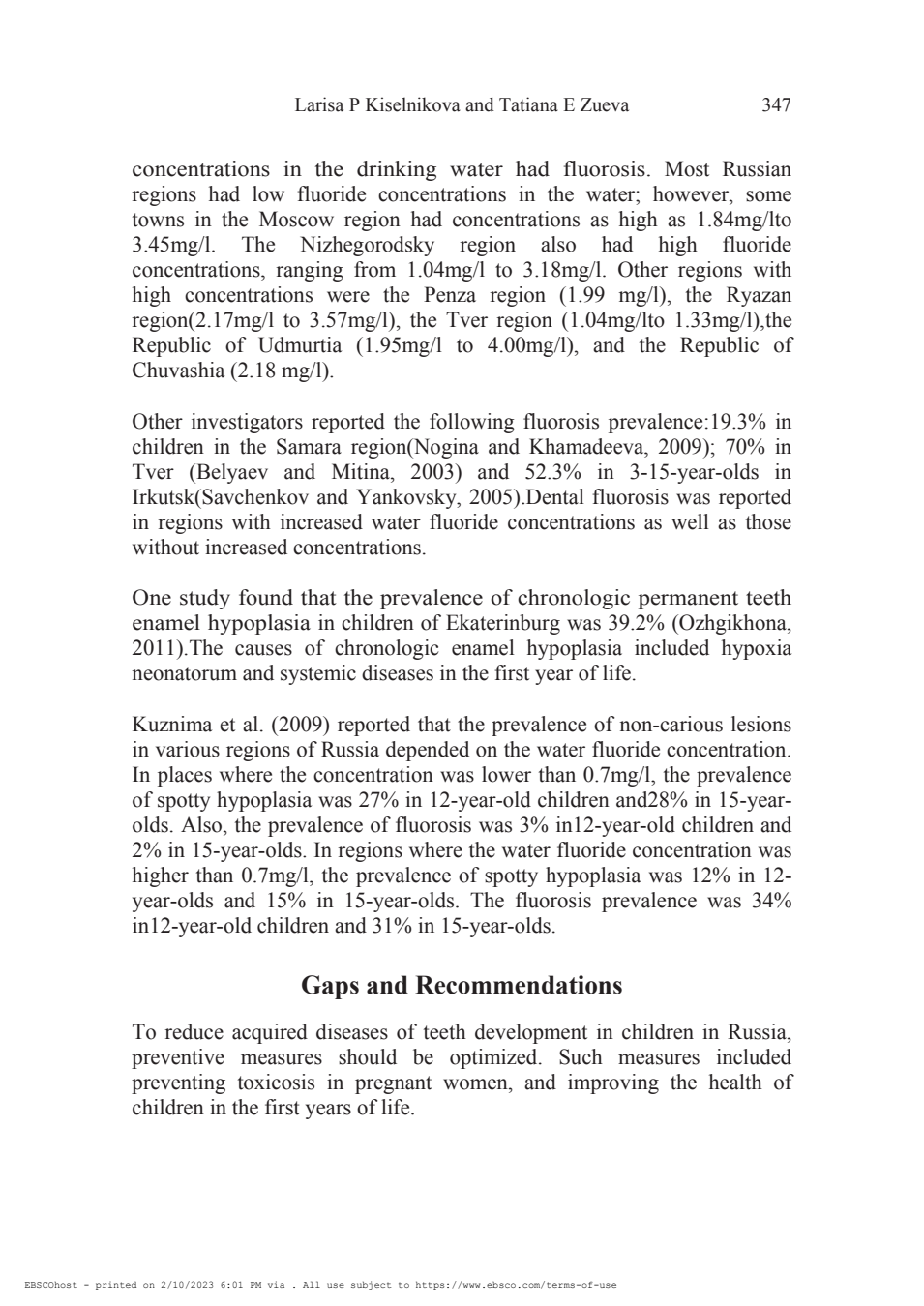 Larisa P Kiselnikova and Tatiana E Zueva 347

concentrations in the drinking water had fluorosis. Most Russian regions had low fluoride concentrations in the water; however, some towns in the Moscow region had concentrations as high as 1.84mg/lto 3.45mg/l. The Nizhegorodsky region also had high fluoride concentrations, ranging from 1.04mg/l to 3.18mg/l. Other regions with high concentrations were the Penza region (1.99 mg/l), the Ryazan region(2.17mg/l to 3.57mg/l), the Tver region (1.04mg/lto 1.33mg/l),the Republic of Udmurtia (1.95mg/l to 4.00mg/l), and the Republic of Chuvashia (2.18 mg/l).

Other investigators reported the following fluorosis prevalence:19.3% in children in the Samara region(Nogina and Khamadeeva, 2009); 70% in Tver (Belyaev and Mitina, 2003) and 52.3% in 3-15-year-olds in Irkutsk(Savchenkov and Yankovsky, 2005).Dental fluorosis was reported in regions with increased water fluoride concentrations as well as those without increased concentrations.

One study found that the prevalence of chronologic permanent teeth enamel hypoplasia in children of Ekaterinburg was 39.2% (Ozhgikhona, 2011).The causes of chronologic enamel hypoplasia included hypoxia neonatorum and systemic diseases in the first year of life.

Kuznima et al. (2009) reported that the prevalence of non-carious lesions in various regions of Russia depended on the water fluoride concentration. In places where the concentration was lower than 0.7mg/l, the prevalence of spotty hypoplasia was 27% in 12-year-old children and28% in 15-year-olds. Also, the prevalence of fluorosis was 3% in12-year-old children and 2% in 15-year-olds. In regions where the water fluoride concentration was higher than 0.7mg/l, the prevalence of spotty hypoplasia was 12% in 12-year-olds and 15% in 15-year-olds. The fluorosis prevalence was 34% in12-year-old children and 31% in 15-year-olds.

Gaps and Recommendations

To reduce acquired diseases of teeth development in children in Russia, preventive measures should be optimized. Such measures included preventing toxicosis in pregnant women, and improving the health of children in the first years of life.

EBSCOhost - printed on 2/10/2023 6:01 PM via . All use subject to https://www.ebsco.com/terms-of-use